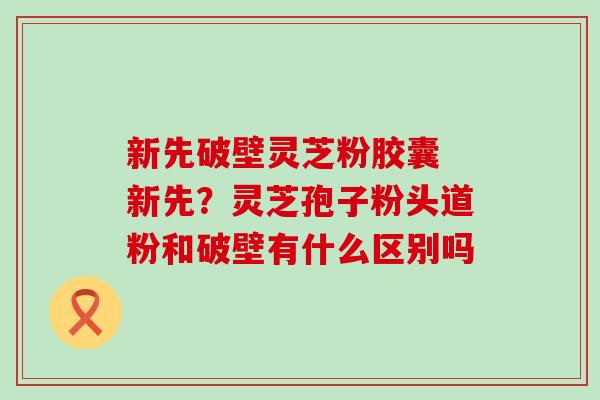 新先破壁灵芝粉胶囊新先？灵芝孢子粉头道粉和破壁有什么区别吗